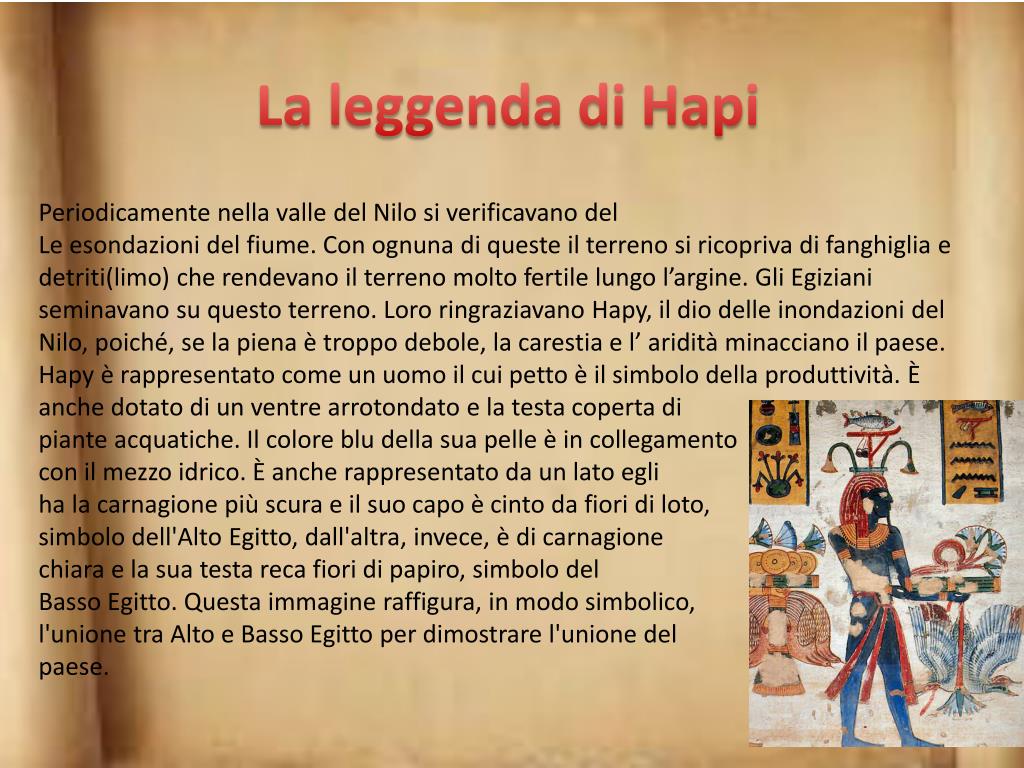 La leggenda di Hapi

Periodicamente nella valle del Nilo si verificavano del Le esondazioni del fiume. Con ognuna di queste il terreno si ricopriva di fanghiglia e detriti(limo) che rendevano il terreno molto fertile lungo l'argine. Gli Egiziani seminavano su questo terreno. Loro ringraziavano Hapy, il dio delle inondazioni del Nilo, poiché, se la piena è troppo debole, la carestia e l' aridità minacciano il paese. Hapy è rappresentato come un uomo il cui petto è il simbolo della produttività. È anche dotato di un ventre arrotondato e la testa coperta di piante acquatiche. Il colore blu della sua pelle è in collegamento con il mezzo idrico. È anche rappresentato da un lato egli ha la carnagione più scura e il suo capo è cinto da fiori di loto, simbolo dell'Alto Egitto, dall'altra, invece, è di carnagione chiara e la sua testa reca fiori di papiro, simbolo del Basso Egitto. Questa immagine raffigura, in modo simbolico, l'unione tra Alto e Basso Egitto per dimostrare l'unione del paese.